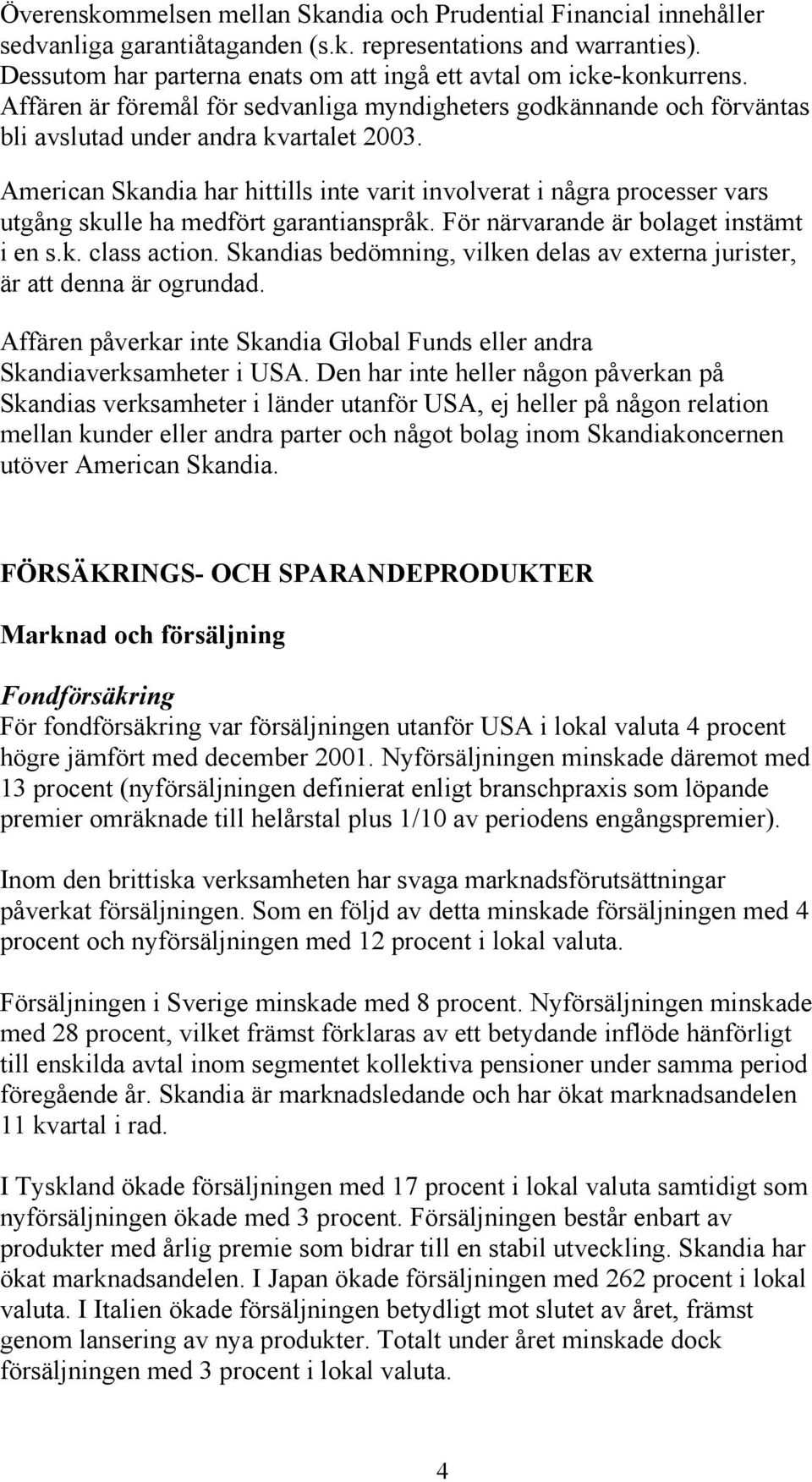 Överenskommelsen mellan Skandia och Prudential Financial innehåller sedvanliga garantiåtaganden (s.k. representations and warranties). Dessutom har parterna enats om att ingå ett avtal om icke-konkurrens. Affären är föremål för sedvanliga myndigheters godkännande och förväntas bli avslutad under andra kvartalet 2003.

American Skandia har hittills inte varit involverat i några processer vars utgång skulle ha medfört garantianspråk. För närvarande är bolaget instämt i en s.k. class action. Skandias bedömning, vilken delas av externa jurister, är att denna är ogrundad.

Affären påverkar inte Skandia Global Funds eller andra Skandiaverksamheter i USA. Den har inte heller någon påverkan på Skandias verksamheter i länder utanför USA, ej heller på någon relation mellan kunder eller andra parter och något bolag inom Skandiakoncernen utöver American Skandia.

FÖRSÄKRINGS- OCH SPARANDEPRODUKTER

Marknad och försäljning

Fondförsäkring
För fondförsäkring var försäljningen utanför USA i lokal valuta 4 procent högre jämfört med december 2001. Nyförsäljningen minskade däremot med 13 procent (nyförsäljningen definierat enligt branschpraxis som löpande premier omräknade till helårstal plus 1/10 av periodens engångspremier).

Inom den brittiska verksamheten har svaga marknadsförutsättningar påverkat försäljningen. Som en följd av detta minskade försäljningen med 4 procent och nyförsäljningen med 12 procent i lokal valuta.

Försäljningen i Sverige minskade med 8 procent. Nyförsäljningen minskade med 28 procent, vilket främst förklaras av ett betydande inflöde hänförligt till enskilda avtal inom segmentet kollektiva pensioner under samma period föregående år. Skandia är marknadsledande och har ökat marknadsandelen 11 kvartal i rad.

I Tyskland ökade försäljningen med 17 procent i lokal valuta samtidigt som nyförsäljningen ökade med 3 procent. Försäljningen består enbart av produkter med årlig premie som bidrar till en stabil utveckling. Skandia har ökat marknadsandelen. I Japan ökade försäljningen med 262 procent i lokal valuta. I Italien ökade försäljningen betydligt mot slutet av året, främst genom lansering av nya produkter. Totalt under året minskade dock försäljningen med 3 procent i lokal valuta.

4